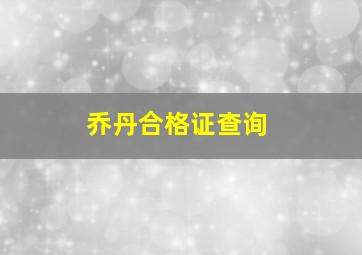 乔丹合格证查询